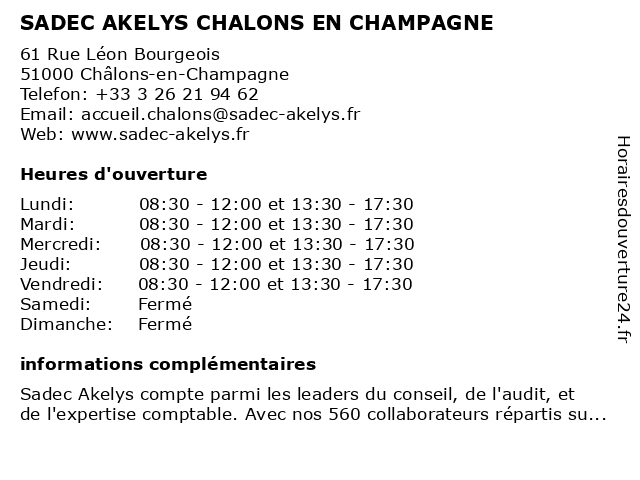 SADEC AKELYS CHALONS EN CHAMPAGNE

61 Rue Léon Bourgeois
51000 Châlons-en-Champagne
Telefon: +33 3 26 21 94 62
Email: accueil.chalons@sadec-akelys.fr
Web: www.sadec-akelys.fr

Heures d'ouverture

| | |
|---|---|
| Lundi: | 08:30 - 12:00 et 13:30 - 17:30 |
| Mardi: | 08:30 - 12:00 et 13:30 - 17:30 |
| Mercredi: | 08:30 - 12:00 et 13:30 - 17:30 |
| Jeudi: | 08:30 - 12:00 et 13:30 - 17:30 |
| Vendredi: | 08:30 - 12:00 et 13:30 - 17:30 |
| Samedi: | Fermé |
| Dimanche: | Fermé |

informations complémentaires

Sadec Akelys compte parmi les leaders du conseil, de l'audit, et de l'expertise comptable. Avec nos 560 collaborateurs répartis su...

Horairesdouverture24.fr